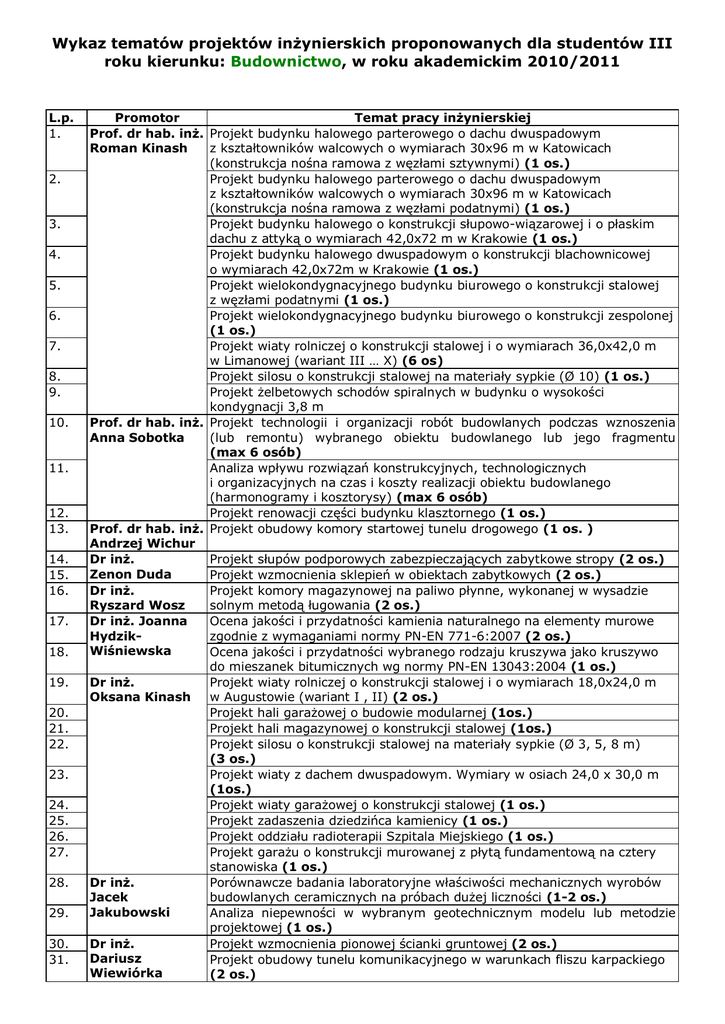 Wykaz tematów projektów inżynierskich proponowanych dla studentów III roku kierunku: Budownictwo, w roku akademickim 2010/2011

| L.p. | Promotor | Temat pracy inżynierskiej |
|---|---|---|
| 1. | Prof. dr hab. inż. Roman Kinash | Projekt budynku halowego parterowego o dachu dwuspadowym z kształtowników walcowych o wymiarach 30x96 m w Katowicach (konstrukcja nośna ramowa z węzłami sztywnymi) (1 os.) |
| 2. | | Projekt budynku halowego parterowego o dachu dwuspadowym z kształtowników walcowych o wymiarach 30x96 m w Katowicach (konstrukcja nośna ramowa z węzłami podatnymi) (1 os.) |
| 3. | | Projekt budynku halowego o konstrukcji słupowo-wiązarowej i o płaskim dachu z attyką o wymiarach 42,0x72 m w Krakowie (1 os.) |
| 4. | | Projekt budynku halowego dwuspadowym o konstrukcji blachownicowej o wymiarach 42,0x72m w Krakowie (1 os.) |
| 5. | | Projekt wielokondygnacyjnego budynku biurowego o konstrukcji stalowej z węzłami podatnymi (1 os.) |
| 6. | | Projekt wielokondygnacyjnego budynku biurowego o konstrukcji zespolonej (1 os.) |
| 7. | | Projekt wiaty rolniczej o konstrukcji stalowej i o wymiarach 36,0x42,0 m w Limanowej (wariant III … X) (6 os) |
| 8. | | Projekt silosu o konstrukcji stalowej na materiały sypkie (Ø 10) (1 os.) |
| 9. | | Projekt żelbetowych schodów spiralnych w budynku o wysokości kondygnacji 3,8 m |
| 10. | Prof. dr hab. inż. Anna Sobotka | Projekt technologii i organizacji robót budowlanych podczas wznoszenia (lub remontu) wybranego obiektu budowlanego lub jego fragmentu (max 6 osób) |
| 11. | | Analiza wpływu rozwiązań konstrukcyjnych, technologicznych i organizacyjnych na czas i koszty realizacji obiektu budowlanego (harmonogramy i kosztorysy) (max 6 osób) |
| 12. | | Projekt renowacji części budynku klasztornego (1 os.) |
| 13. | Prof. dr hab. inż. Andrzej Wichur | Projekt obudowy komory startowej tunelu drogowego (1 os. ) |
| 14. | Dr inż. Zenon Duda | Projekt słupów podporowych zabezpieczających zabytkowe stropy (2 os.) |
| 15. | | Projekt wzmocnienia sklepień w obiektach zabytkowych (2 os.) |
| 16. | Dr inż. Ryszard Wosz | Projekt komory magazynowej na paliwo płynne, wykonanej w wysadzie solnym metodą ługowania (2 os.) |
| 17. | Dr inż. Joanna Hydzik-Wiśniewska | Ocena jakości i przydatności kamienia naturalnego na elementy murowe zgodnie z wymaganiami normy PN-EN 771-6:2007 (2 os.) |
| 18. | | Ocena jakości i przydatności wybranego rodzaju kruszywa jako kruszywo do mieszanek bitumicznych wg normy PN-EN 13043:2004 (1 os.) |
| 19. | Dr inż. Oksana Kinash | Projekt wiaty rolniczej o konstrukcji stalowej i o wymiarach 18,0x24,0 m w Augustowie (wariant I , II) (2 os.) |
| 20. | | Projekt hali garażowej o budowie modularnej (1os.) |
| 21. | | Projekt hali magazynowej o konstrukcji stalowej (1os.) |
| 22. | | Projekt silosu o konstrukcji stalowej na materiały sypkie (Ø 3, 5, 8 m) (3 os.) |
| 23. | | Projekt wiaty z dachem dwuspadowym. Wymiary w osiach 24,0 x 30,0 m (1os.) |
| 24. | | Projekt wiaty garażowej o konstrukcji stalowej (1 os.) |
| 25. | | Projekt zadaszenia dziedzińca kamienicy (1 os.) |
| 26. | | Projekt oddziału radioterapii Szpitala Miejskiego (1 os.) |
| 27. | | Projekt garażu o konstrukcji murowanej z płytą fundamentową na cztery stanowiska (1 os.) |
| 28. | Dr inż. Jacek Jakubowski | Porównawcze badania laboratoryjne właściwości mechanicznych wyrobów budowlanych ceramicznych na próbach dużej liczności (1-2 os.) |
| 29. | | Analiza niepewności w wybranym geotechnicznym modelu lub metodzie projektowej (1 os.) |
| 30. | Dr inż. Dariusz Wiewiórka | Projekt wzmocnienia pionowej ścianki gruntowej (2 os.) |
| 31. | | Projekt obudowy tunelu komunikacyjnego w warunkach fliszu karpackiego (2 os.) |